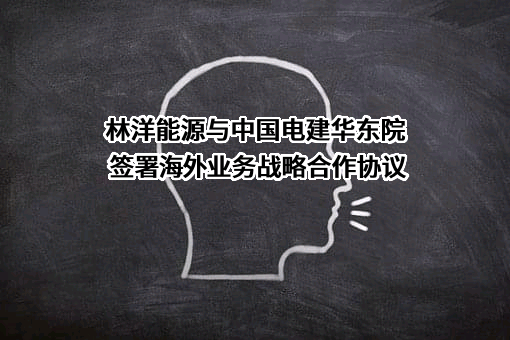 林洋能源与中国电建华东院
签署海外业务战略合作协议